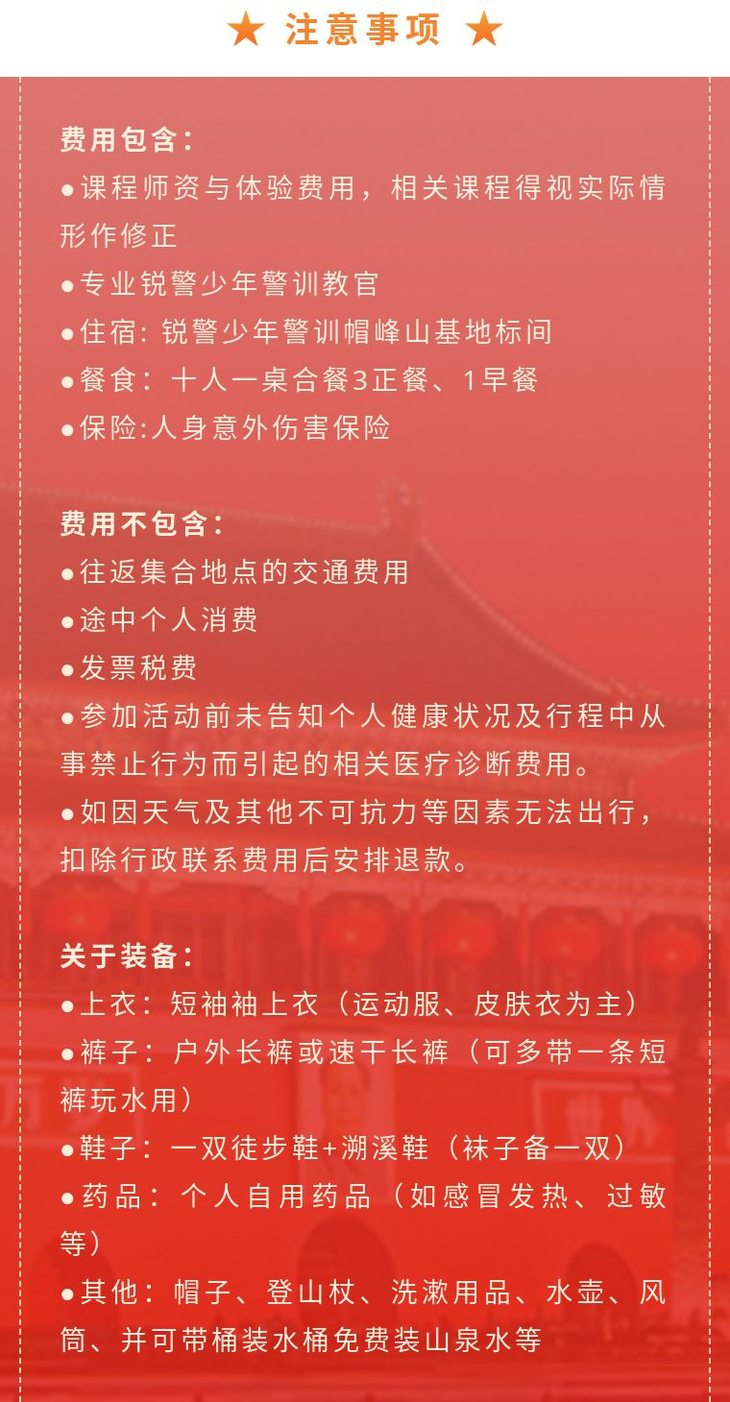 ★ 注意事项 ★

费用包含：
●课程师资与体验费用，相关课程得视实际情形作修正
●专业锐警少年警训教官
●住宿: 锐警少年警训帽峰山基地标间
●餐食：十人一桌合餐3正餐、1早餐
●保险:人身意外伤害保险

费用不包含：
●往返集合地点的交通费用
●途中个人消费
●发票税费
●参加活动前未告知个人健康状况及行程中从事禁止行为而引起的相关医疗诊断费用。
●如因天气及其他不可抗力等因素无法出行，扣除行政联系费用后安排退款。

关于装备：
●上衣：短袖袖上衣（运动服、皮肤衣为主）
●裤子：户外长裤或速干长裤（可多带一条短裤玩水用）
●鞋子：一双徒步鞋+溯溪鞋（袜子备一双）
●药品：个人自用药品（如感冒发热、过敏等）
●其他：帽子、登山杖、洗漱用品、水壶、风筒、并可带桶装水桶免费装山泉水等